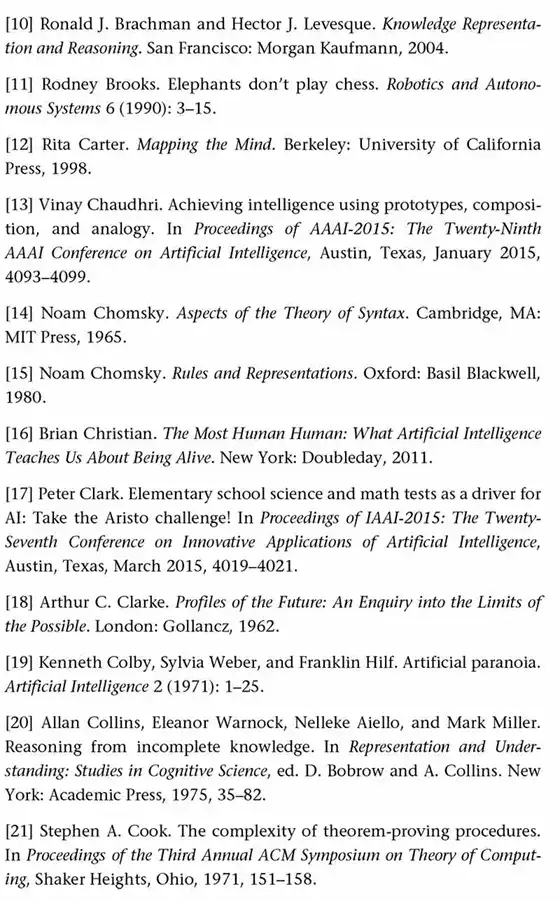 [10] Ronald J. Brachman and Hector J. Levesque. Knowledge Representation and Reasoning. San Francisco: Morgan Kaufmann, 2004.

[11] Rodney Brooks. Elephants don't play chess. Robotics and Autonomous Systems 6 (1990): 3–15.

[12] Rita Carter. Mapping the Mind. Berkeley: University of California Press, 1998.

[13] Vinay Chaudhri. Achieving intelligence using prototypes, composition, and analogy. In Proceedings of AAAI-2015: The Twenty-Ninth AAAI Conference on Artificial Intelligence, Austin, Texas, January 2015, 4093–4099.

[14] Noam Chomsky. Aspects of the Theory of Syntax. Cambridge, MA: MIT Press, 1965.

[15] Noam Chomsky. Rules and Representations. Oxford: Basil Blackwell, 1980.

[16] Brian Christian. The Most Human Human: What Artificial Intelligence Teaches Us About Being Alive. New York: Doubleday, 2011.

[17] Peter Clark. Elementary school science and math tests as a driver for AI: Take the Aristo challenge! In Proceedings of IAAI-2015: The Twenty-Seventh Conference on Innovative Applications of Artificial Intelligence, Austin, Texas, March 2015, 4019–4021.

[18] Arthur C. Clarke. Profiles of the Future: An Enquiry into the Limits of the Possible. London: Gollancz, 1962.

[19] Kenneth Colby, Sylvia Weber, and Franklin Hilf. Artificial paranoia. Artificial Intelligence 2 (1971): 1–25.

[20] Allan Collins, Eleanor Warnock, Nelleke Aiello, and Mark Miller. Reasoning from incomplete knowledge. In Representation and Understanding: Studies in Cognitive Science, ed. D. Bobrow and A. Collins. New York: Academic Press, 1975, 35–82.

[21] Stephen A. Cook. The complexity of theorem-proving procedures. In Proceedings of the Third Annual ACM Symposium on Theory of Computing, Shaker Heights, Ohio, 1971, 151–158.